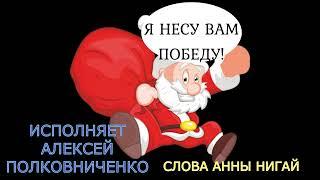 Я НЕСУ ВАМ ПОБЕДУ!

ИСПОЛНЯЕТ
АЛЕКСЕЙ
ПОЛКОВНИЧЕНКО

СЛОВА АННЫ НИГАЙ